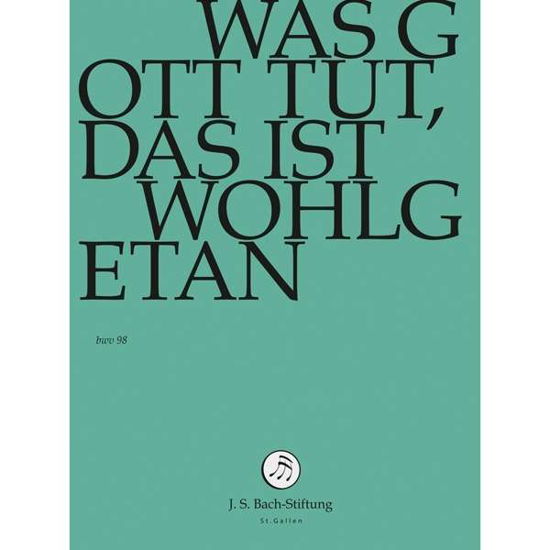 WAS G
OTT TUT,
DAS IST
WOHLG
ETAN

bwv 98

J. S. Bach-Stiftung
St.Gallen